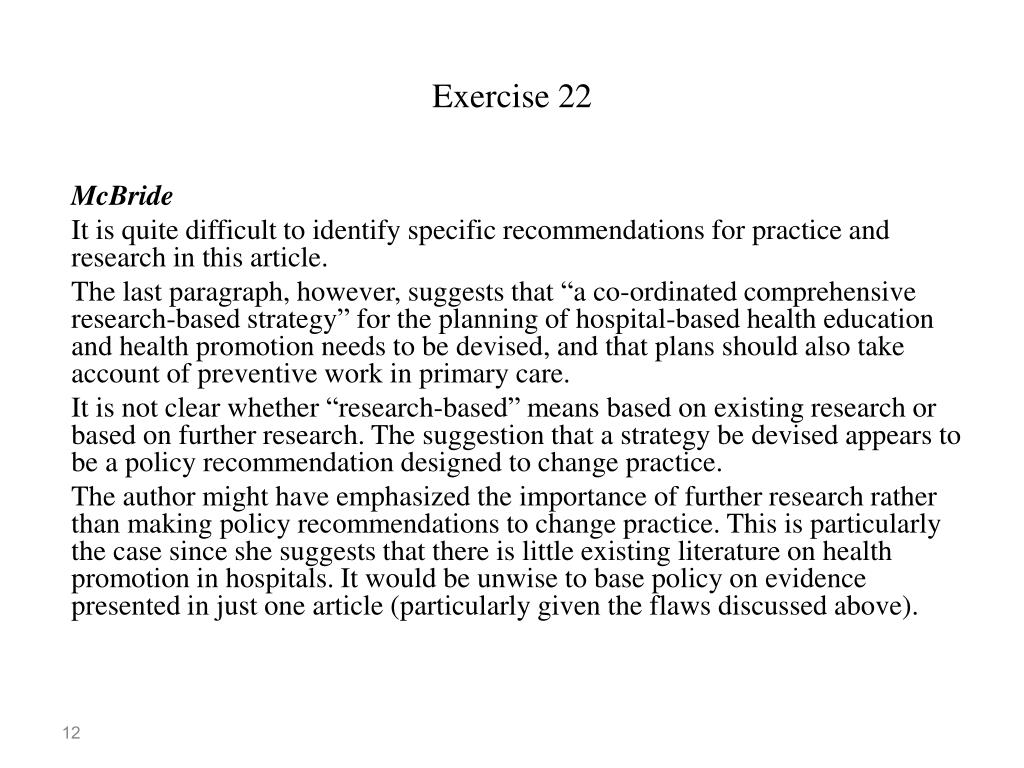 Exercise 22

McBride

It is quite difficult to identify specific recommendations for practice and research in this article.

The last paragraph, however, suggests that “a co-ordinated comprehensive research-based strategy” for the planning of hospital-based health education and health promotion needs to be devised, and that plans should also take account of preventive work in primary care.

It is not clear whether “research-based” means based on existing research or based on further research. The suggestion that a strategy be devised appears to be a policy recommendation designed to change practice.

The author might have emphasized the importance of further research rather than making policy recommendations to change practice. This is particularly the case since she suggests that there is little existing literature on health promotion in hospitals. It would be unwise to base policy on evidence presented in just one article (particularly given the flaws discussed above).

12